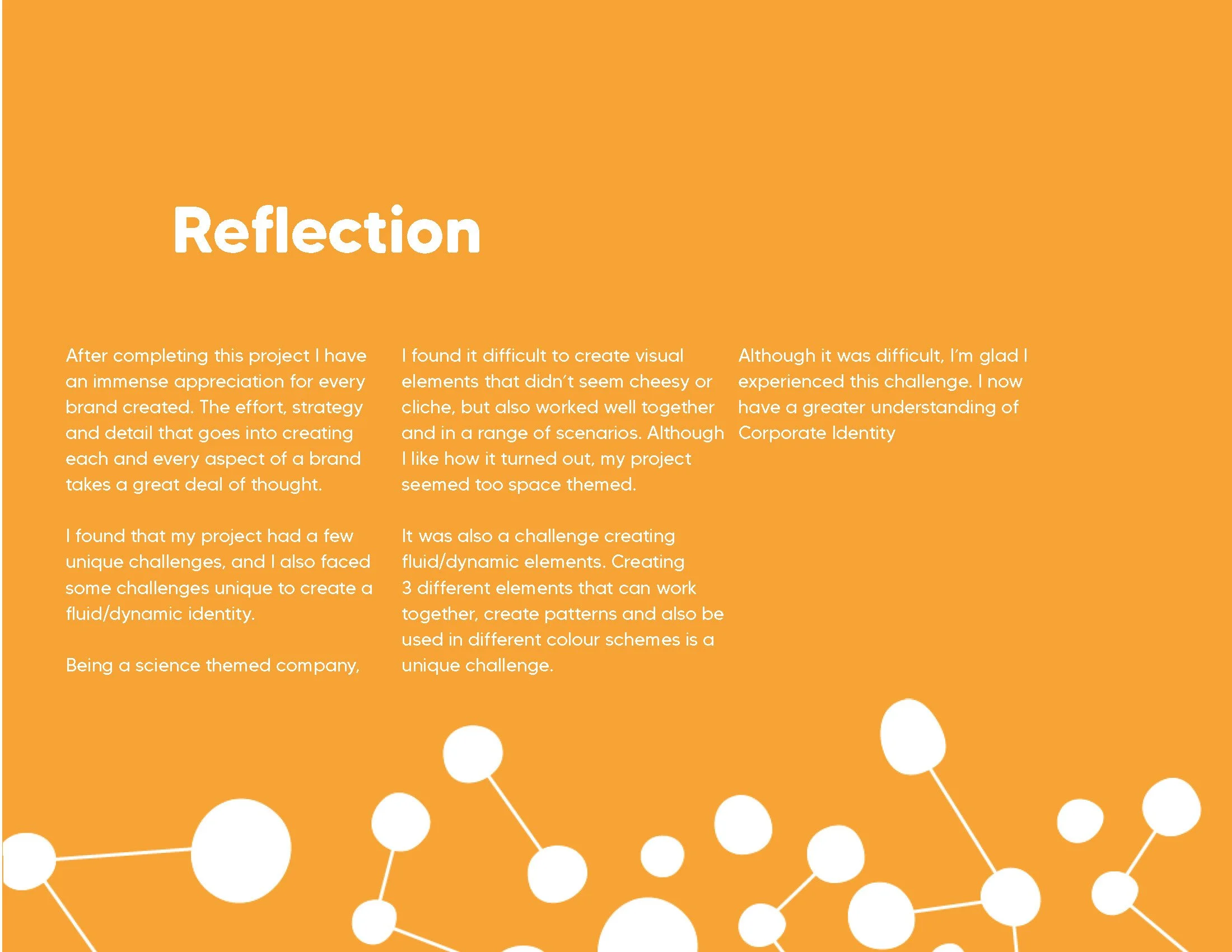 Reflection

After completing this project I have an immense appreciation for every brand created. The effort, strategy and detail that goes into creating each and every aspect of a brand takes a great deal of thought.

I found that my project had a few unique challenges, and I also faced some challenges unique to create a fluid/dynamic identity.

Being a science themed company,

I found it difficult to create visual elements that didn't seem cheesy or cliche, but also worked well together and in a range of scenarios. Although I like how it turned out, my project seemed too space themed.

It was also a challenge creating fluid/dynamic elements. Creating 3 different elements that can work together, create patterns and also be used in different colour schemes is a unique challenge.

Although it was difficult, I'm glad I experienced this challenge. I now have a greater understanding of Corporate Identity